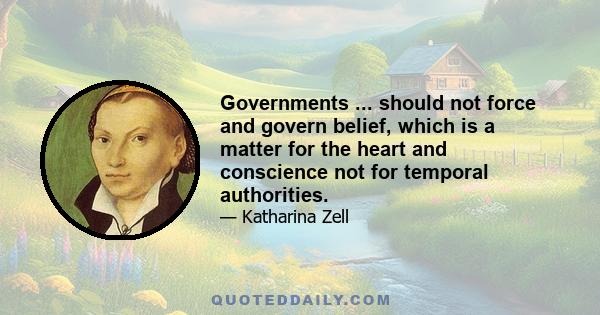 Governments ... should not force and govern belief, which is a matter for the heart and conscience not for temporal authorities.
— Katharina Zell

QUOTEDDAILY.COM